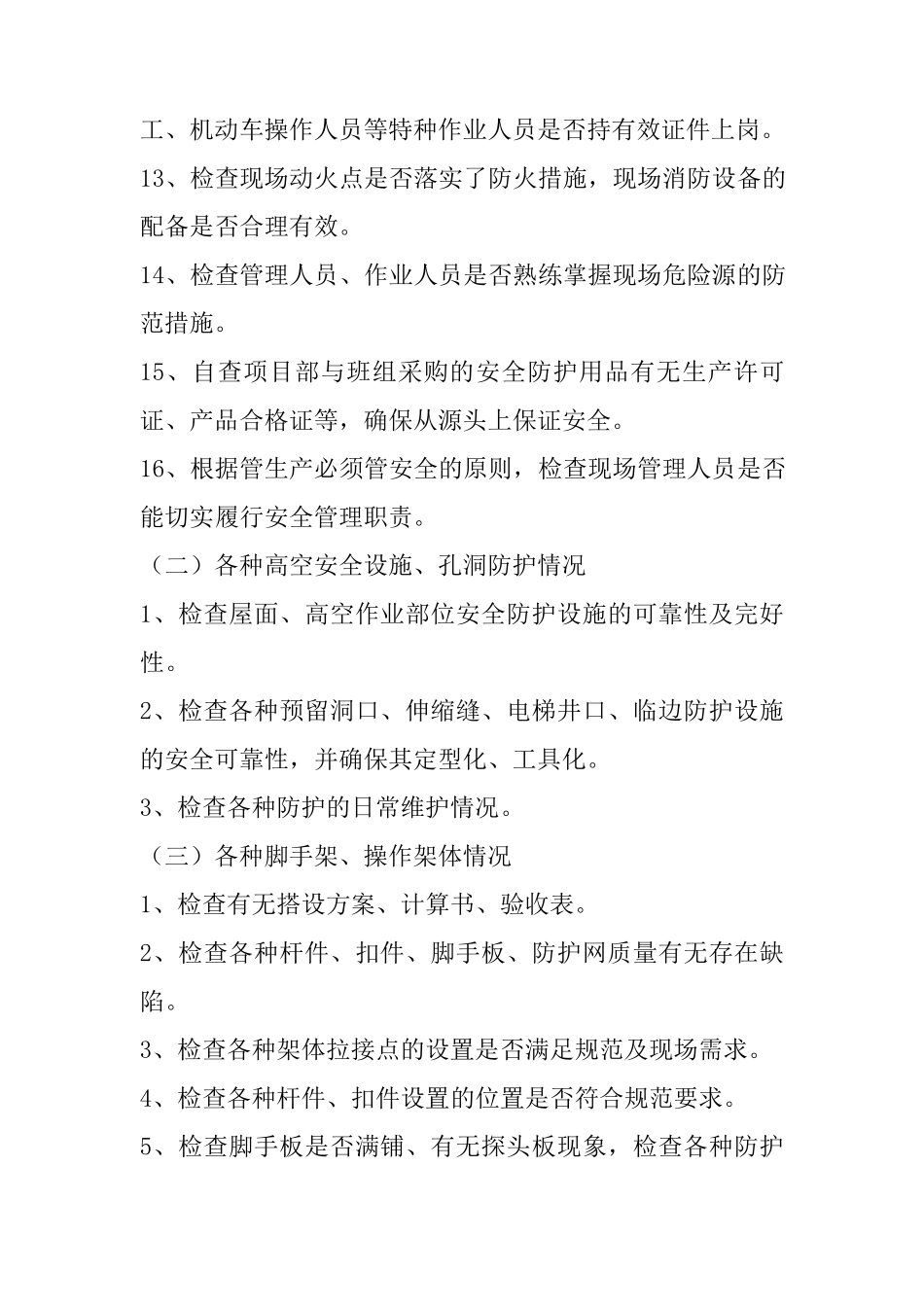 工、机动车操作人员等特种作业人员是否持有效证件上岗。

13、检查现场动火点是否落实了防火措施，现场消防设备的配备是否合理有效。

14、检查管理人员、作业人员是否熟练掌握现场危险源的防范措施。

15、自查项目部与班组采购的安全防护用品有无生产许可证、产品合格证等，确保从源头上保证安全。

16、根据管生产必须管安全的原则，检查现场管理人员是否能切实履行安全管理职责。

（二）各种高空安全设施、孔洞防护情况

1、检查屋面、高空作业部位安全防护设施的可靠性及完好性。

2、检查各种预留洞口、伸缩缝、电梯井口、临边防护设施的安全可靠性，并确保其定型化、工具化。

3、检查各种防护的日常维护情况。

（三）各种脚手架、操作架体情况

1、检查有无搭设方案、计算书、验收表。

2、检查各种杆件、扣件、脚手板、防护网质量有无存在缺陷。

3、检查各种架体拉接点的设置是否满足规范及现场需求。

4、检查各种杆件、扣件设置的位置是否符合规范要求。

5、检查脚手板是否满铺、有无探头板现象，检查各种防护